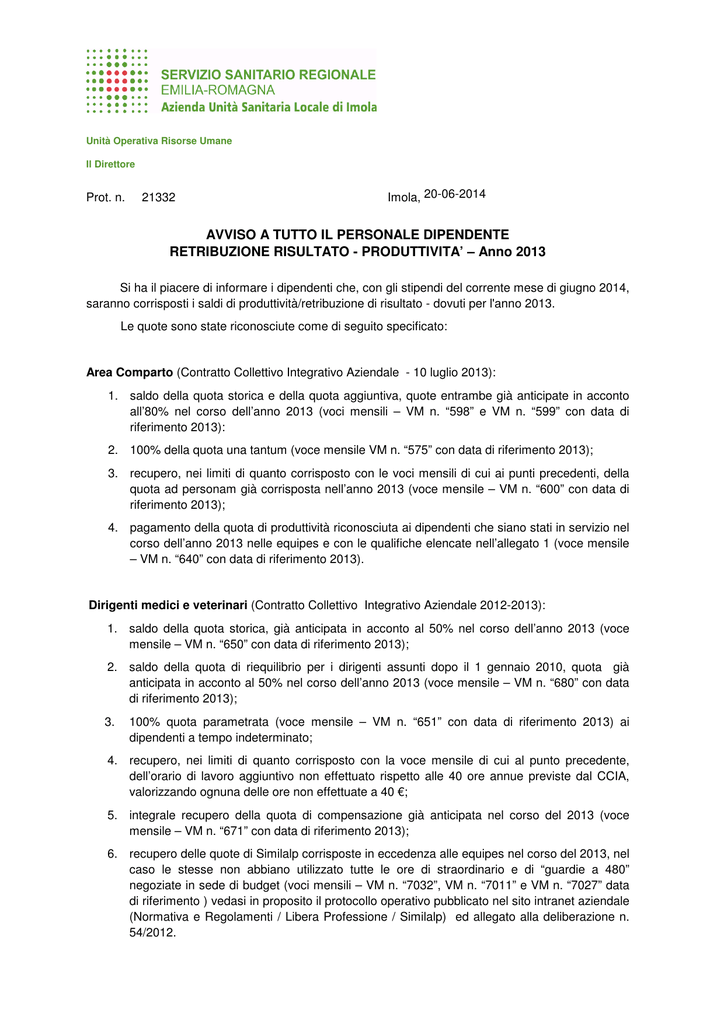 SERVIZIO SANITARIO REGIONALE
EMILIA-ROMAGNA
Azienda Unità Sanitaria Locale di Imola

Unità Operativa Risorse Umane

Il Direttore

Prot. n. 21332

Imola, 20-06-2014

AVVISO A TUTTO IL PERSONALE DIPENDENTE
RETRIBUZIONE RISULTATO - PRODUTTIVITA' – Anno 2013

Si ha il piacere di informare i dipendenti che, con gli stipendi del corrente mese di giugno 2014, saranno corrisposti i saldi di produttività/retribuzione di risultato - dovuti per l'anno 2013.

Le quote sono state riconosciute come di seguito specificato:

Area Comparto (Contratto Collettivo Integrativo Aziendale - 10 luglio 2013):

1. saldo della quota storica e della quota aggiuntiva, quote entrambe già anticipate in acconto all'80% nel corso dell'anno 2013 (voci mensili – VM n. "598" e VM n. "599" con data di riferimento 2013):

2. 100% della quota una tantum (voce mensile VM n. "575" con data di riferimento 2013);

3. recupero, nei limiti di quanto corrisposto con le voci mensili di cui ai punti precedenti, della quota ad personam già corrisposta nell'anno 2013 (voce mensile – VM n. "600" con data di riferimento 2013);

4. pagamento della quota di produttività riconosciuta ai dipendenti che siano stati in servizio nel corso dell'anno 2013 nelle equipes e con le qualifiche elencate nell'allegato 1 (voce mensile – VM n. "640" con data di riferimento 2013).

Dirigenti medici e veterinari (Contratto Collettivo Integrativo Aziendale 2012-2013):

1. saldo della quota storica, già anticipata in acconto al 50% nel corso dell'anno 2013 (voce mensile – VM n. "650" con data di riferimento 2013);

2. saldo della quota di riequilibrio per i dirigenti assunti dopo il 1 gennaio 2010, quota già anticipata in acconto al 50% nel corso dell'anno 2013 (voce mensile – VM n. "680" con data di riferimento 2013);

3. 100% quota parametrata (voce mensile – VM n. "651" con data di riferimento 2013) ai dipendenti a tempo indeterminato;

4. recupero, nei limiti di quanto corrisposto con la voce mensile di cui al punto precedente, dell'orario di lavoro aggiuntivo non effettuato rispetto alle 40 ore annue previste dal CCIA, valorizzando ognuna delle ore non effettuate a 40 €;

5. integrale recupero della quota di compensazione già anticipata nel corso del 2013 (voce mensile – VM n. "671" con data di riferimento 2013);

6. recupero delle quote di Similalp corrisposte in eccedenza alle equipes nel corso del 2013, nel caso le stesse non abbiano utilizzato tutte le ore di straordinario e di "guardie a 480" negoziate in sede di budget (voci mensili – VM n. "7032", VM n. "7011" e VM n. "7027" data di riferimento ) vedasi in proposito il protocollo operativo pubblicato nel sito intranet aziendale (Normativa e Regolamenti / Libera Professione / Similalp) ed allegato alla deliberazione n. 54/2012.